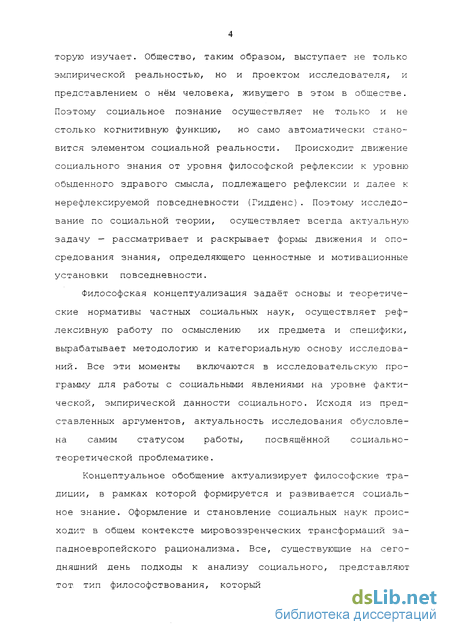 4

торую изучает. Общество, таким образом, выступает не только эмпирической реальностью, но и проектом исследователя, и представлением о нём человека, живущего в этом в обществе. Поэтому социальное познание осуществляет не только и не столько когнитивную функцию, но само автоматически становится элементом социальной реальности. Происходит движение социального знания от уровня философской рефлексии к уровню обыденного здравого смысла, подлежащего рефлексии и далее к нерефлексируемой повседневности (Гидденс). Поэтому исследование по социальной теории, осуществляет всегда актуальную задачу — рассматривает и раскрывает формы движения и опосредования знания, определяющего ценностные и мотивационные установки повседневности.

Философская концептуализация задаёт основы и теоретические нормативы частных социальных наук, осуществляет рефлексивную работу по осмыслению их предмета и специфики, вырабатывает методологию и категориальную основу исследований. Все эти моменты включаются в исследовательскую программу для работы с социальными явлениями на уровне фактической, эмпирической данности социального. Исходя из представленных аргументов, актуальность исследования обусловлена самим статусом работы, посвящённой социально-теоретической проблематике.

Концептуальное обобщение актуализирует философские традиции, в рамках которой формируется и развивается социальное знание. Оформление и становление социальных наук происходит в общем контексте мировоззренческих трансформаций западноевропейского рационализма. Все, существующие на сегодняшний день подходы к анализу социального, представляют тот тип философствования, который

dsLib.net
библиотека диссертаций